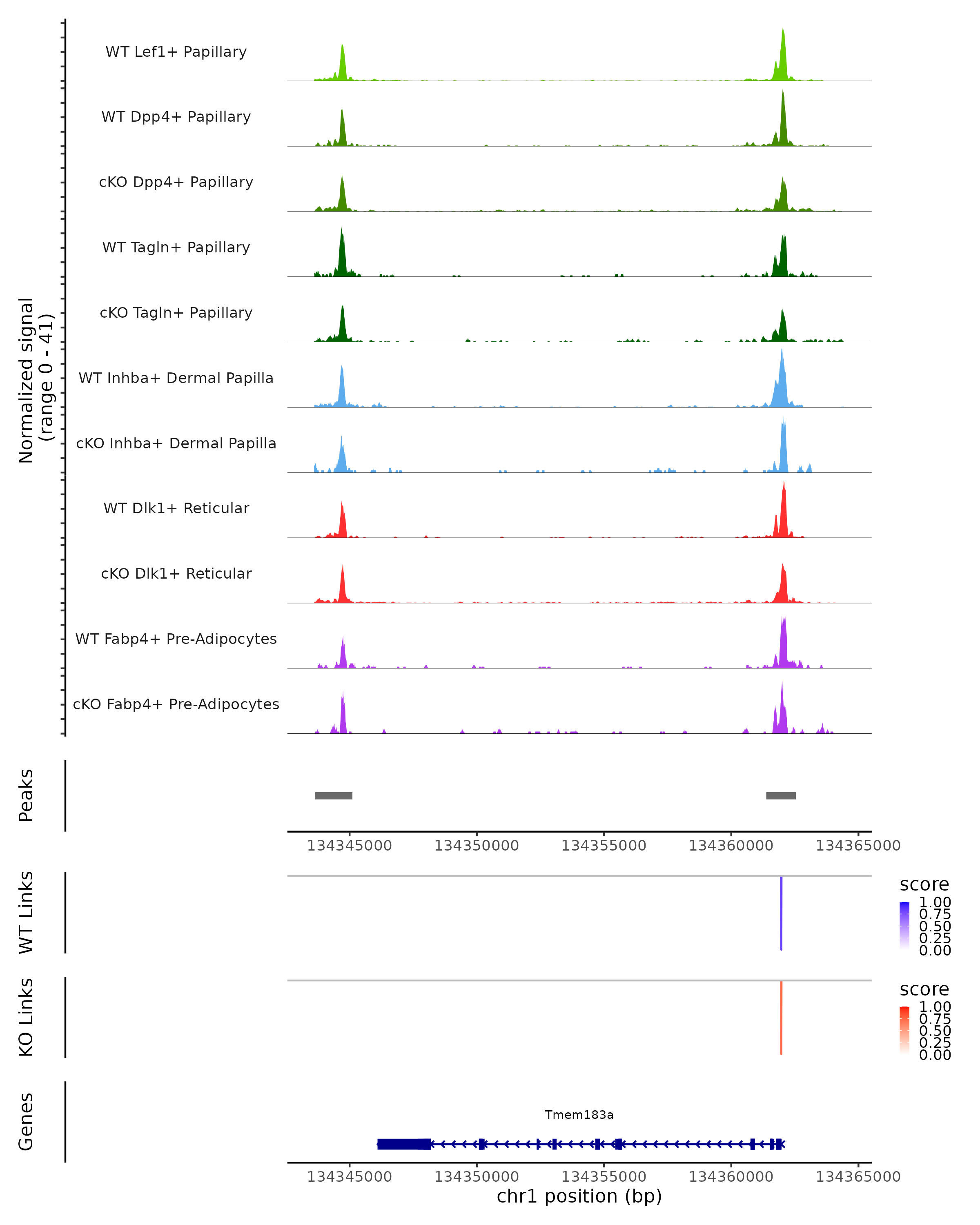 Normalized signal
(range 0 - 41)

WT Lef1+ Papillary

WT Dpp4+ Papillary

cKO Dpp4+ Papillary

WT Tagln+ Papillary

cKO Tagln+ Papillary

WT Inhba+ Dermal Papilla

cKO Inhba+ Dermal Papilla

WT Dlk1+ Reticular

cKO Dlk1+ Reticular

WT Fabp4+ Pre-Adipocytes

cKO Fabp4+ Pre-Adipocytes

Peaks

134345000 134350000 134355000 134360000 134365000

WT Links

score
1.00
0.75
0.50
0.25
0.00

KO Links

score
1.00
0.75
0.50
0.25
0.00

Genes

Tmem183a

134345000 134350000 134355000 134360000 134365000
chr1 position (bp)